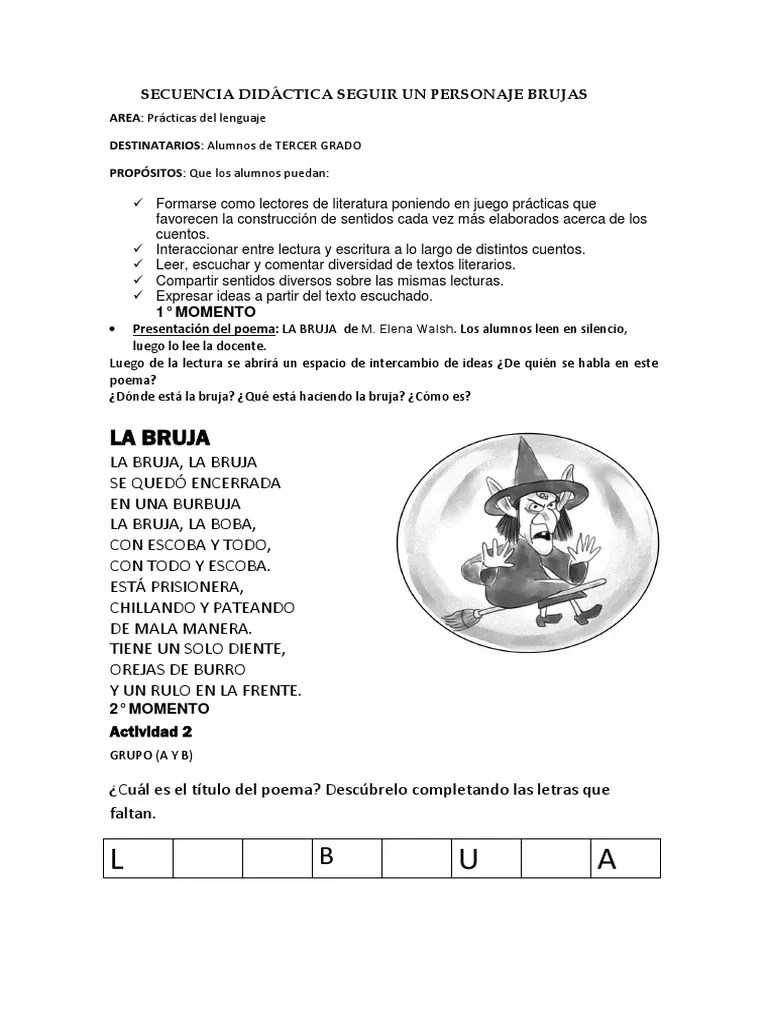 SECUENCIA DIDÁCTICA SEGUIR UN PERSONAJE BRUJAS

AREA: Prácticas del lenguaje

DESTINATARIOS: Alumnos de TERCER GRADO

PROPÓSITOS: Que los alumnos puedan:

✓ Formarse como lectores de literatura poniendo en juego prácticas que favorecen la construcción de sentidos cada vez más elaborados acerca de los cuentos.
✓ Interaccionar entre lectura y escritura a lo largo de distintos cuentos.
✓ Leer, escuchar y comentar diversidad de textos literarios.
✓ Compartir sentidos diversos sobre las mismas lecturas.
✓ Expresar ideas a partir del texto escuchado.

1° MOMENTO

• Presentación del poema: LA BRUJA de M. Elena Walsh. Los alumnos leen en silencio, luego lo lee la docente.

Luego de la lectura se abrirá un espacio de intercambio de ideas ¿De quién se habla en este poema?
¿Dónde está la bruja? ¿Qué está haciendo la bruja? ¿Cómo es?

LA BRUJA
LA BRUJA, LA BRUJA
SE QUEDÓ ENCERRADA
EN UNA BURBUJA
LA BRUJA, LA BOBA,
CON ESCOBA Y TODO,
CON TODO Y ESCOBA.
ESTÁ PRISIONERA,
CHILLANDO Y PATEANDO
DE MALA MANERA.
TIENE UN SOLO DIENTE,
OREJAS DE BURRO
Y UN RULO EN LA FRENTE.

2° MOMENTO

Actividad 2

GRUPO (A Y B)

¿Cuál es el título del poema? Descúbrelo completando las letras que faltan.

| L | | | B | | U | | A |
|---|---|---|---|---|---|---|---|